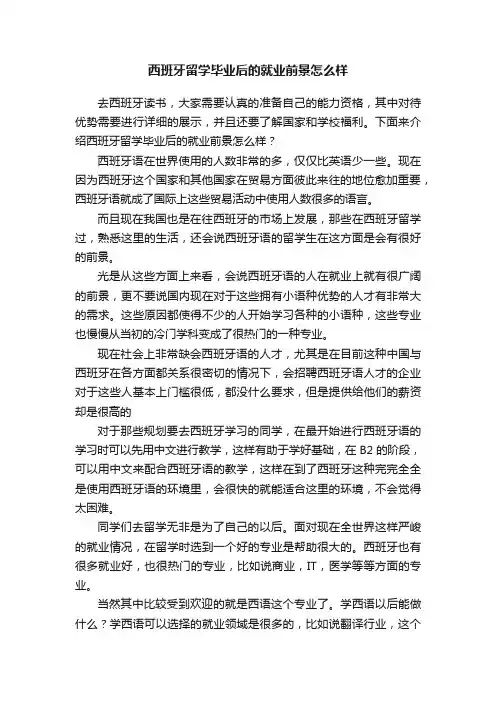 西班牙留学毕业后的就业前景怎么样

去西班牙读书，大家需要认真的准备自己的能力资格，其中对待优势需要进行详细的展示，并且还要了解国家和学校福利。下面来介绍西班牙留学毕业后的就业前景怎么样？

西班牙语在世界使用的人数非常的多，仅仅比英语少一些。现在因为西班牙这个国家和其他国家在贸易方面彼此来往的地位愈加重要，西班牙语就成了国际上这些贸易活动中使用人数很多的语言。

而且现在我国也是在往西班牙的市场上发展，那些在西班牙留学过，熟悉这里的生活，还会说西班牙语的留学生在这方面是会有很好的前景。

光是从这些方面上来看，会说西班牙语的人在就业上就有很广阔的前景，更不要说国内现在对于这些拥有小语种优势的人才有非常大的需求。这些原因都使得不少的人开始学习各种的小语种，这些专业也慢慢从当初的冷门学科变成了很热门的一种专业。

现在社会上非常缺会西班牙语的人才，尤其是在目前这种中国与西班牙在各方面都关系很密切的情况下，会招聘西班牙语人才的企业对于这些人基本上门槛很低，都没什么要求，但是提供给他们的薪资却是很高的

对于那些规划要去西班牙学习的同学，在最开始进行西班牙语的学习时可以先用中文进行教学，这样有助于学好基础，在 B2 的阶段，可以用中文来配合西班牙语的教学，这样在到了西班牙这种完完全全是使用西班牙语的环境里，会很快的就能适合这里的环境，不会觉得太困难。

同学们去留学无非是为了自己的以后。面对现在全世界这样严峻的就业情况，在留学时选到一个好的专业是帮助很大的。西班牙也有很多就业好，也很热门的专业，比如说商业，IT，医学等等方面的专业。

当然其中比较受到欢迎的就是西语这个专业了。学西语以后能做什么？学西语可以选择的就业领域是很多的，比如说翻译行业，这个